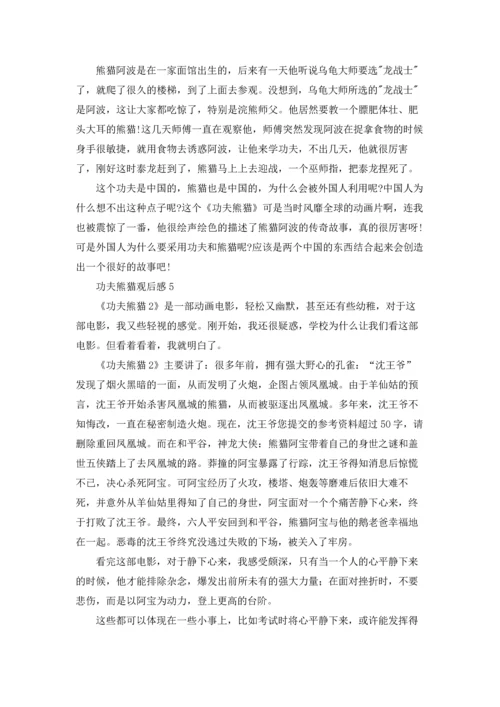 熊猫阿波是在一家面馆出生的，后来有一天他听说乌龟大师要选"龙战士"了，就爬了很久的楼梯，到了上面去参观。没想到，乌龟大师所选的"龙战士"是阿波，这让大家都吃惊了，特别是浣熊师父。他居然要教一个膘肥体壮、肥头大耳的熊猫!这几天师傅一直在观察他，师傅突然发现阿波在捉拿食物的时候身手很敏捷，就用食物去诱惑阿波，让他来学功夫，不出几天，他就很厉害了，刚好这时泰龙赶到了，熊猫马上上去迎战，一个巫师指，把泰龙捏死了。

这个功夫是中国的，熊猫也是中国的，为什么会被外国人利用呢?中国人为什么想不出这种点子呢?这个《功夫熊猫》可是当时风靡全球的动画片啊，连我也被震惊了一番，他很绘声绘色的描述了熊猫阿波的传奇故事，真的很厉害呀!可是外国人为什么要采用功夫和熊猫呢?应该是两个中国的东西结合起来会创造出一个很好的故事吧!

功夫熊猫观后感 5

《功夫熊猫 2》是一部动画电影，轻松又幽默，甚至还有些幼稚，对于这部电影，我又些轻视的感觉。刚开始，我还很疑惑，学校为什么让我们看这部电影。但看着看着，我就明白了。

《功夫熊猫 2》主要讲了：很多年前，拥有强大野心的孔雀："沈王爷"发现了烟火黑暗的一面，从而发明了火炮，企图占领凤凰城。由于羊仙姑的预言，沈王爷开始杀害凤凰城的熊猫，从而被驱逐出凤凰城。多年来，沈王爷不知悔改，一直在秘密制造火炮。现在，沈王爷您提交的参考资料超过 50 字，请删除重回凤凰城。而在和平谷，神龙大侠：熊猫阿宝带着自己的身世之谜和盖世五侠踏上了去凤凰城的路。莽撞的阿宝暴露了行踪，沈王爷得知消息后惊慌不已，决心杀死阿宝。可阿宝经历了火攻，楼塔、炮轰等磨难后依旧大难不死，并意外从羊仙姑里得知了自己的身世，阿宝面对一个个痛苦静下心来，终于打败了沈王爷。最终，六人平安回到和平谷，熊猫阿宝与他的鹅老爸幸福地在一起。恶毒的沈王爷终究没逃过失败的下场，被关入了牢房。

看完这部电影，对于静下心来，我感受颇深，只有当一个人的心平静下来的时候，他才能排除杂念，爆发出前所未有的强大力量；在面对挫折时，不要悲伤，而是以阿宝为动力，登上更高的台阶。

这些都可以体现在一些小事上，比如考试时将心平静下来，或许能发挥得